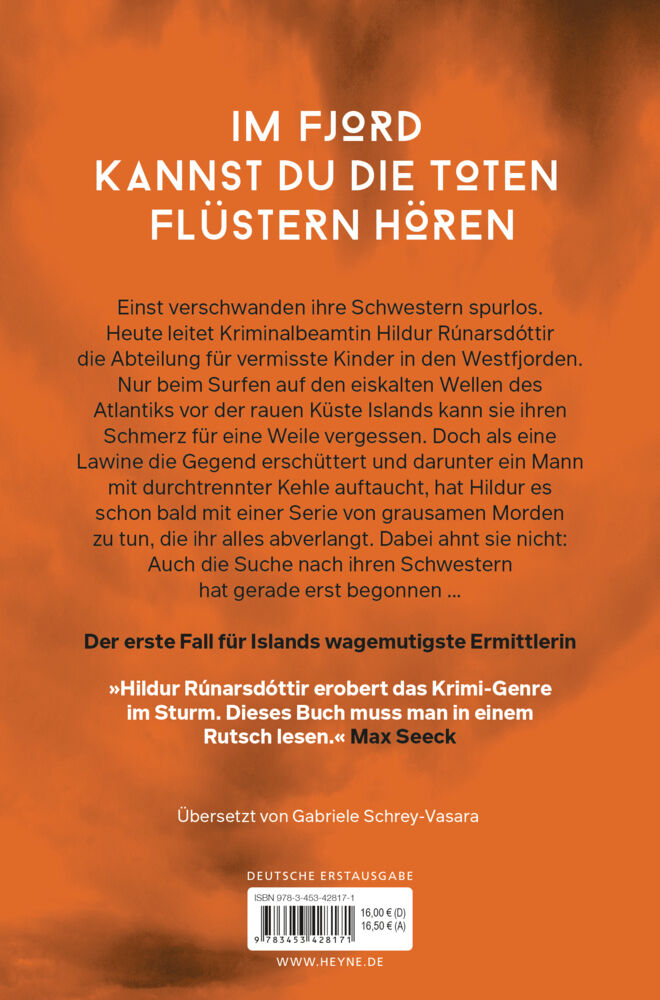 IM FJORD KANNST DU DIE TOTEN FLÜSTERN HÖREN

Einst verschwanden ihre Schwestern spurlos. Heute leitet Kriminalbeamtin Hildur Rúnarsdóttir die Abteilung für vermisste Kinder in den Westfjorden. Nur beim Surfen auf den eiskalten Wellen des Atlantiks vor der rauen Küste Islands kann sie ihren Schmerz für eine Weile vergessen. Doch als eine Lawine die Gegend erschüttert und darunter ein Mann mit durchtrennter Kehle auftaucht, hat Hildur es schon bald mit einer Serie von grausamen Morden zu tun, die ihr alles abverlangt. Dabei ahnt sie nicht: Auch die Suche nach ihren Schwestern hat gerade erst begonnen ...

Der erste Fall für Islands wagemutigste Ermittlerin

»Hildur Rúnarsdóttir erobert das Krimi-Genre im Sturm. Dieses Buch muss man in einem Rutsch lesen.« Max Seeck

Übersetzt von Gabriele Schrey-Vasara

DEUTSCHE ERSTAUSGABE

ISBN 978-3-453-42817-1

16,00 € (D)
16,50 € (A)

9 783453 428171

WWW.HEYNE.DE